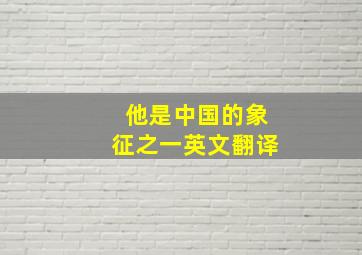 他是中国的象征之一英文翻译